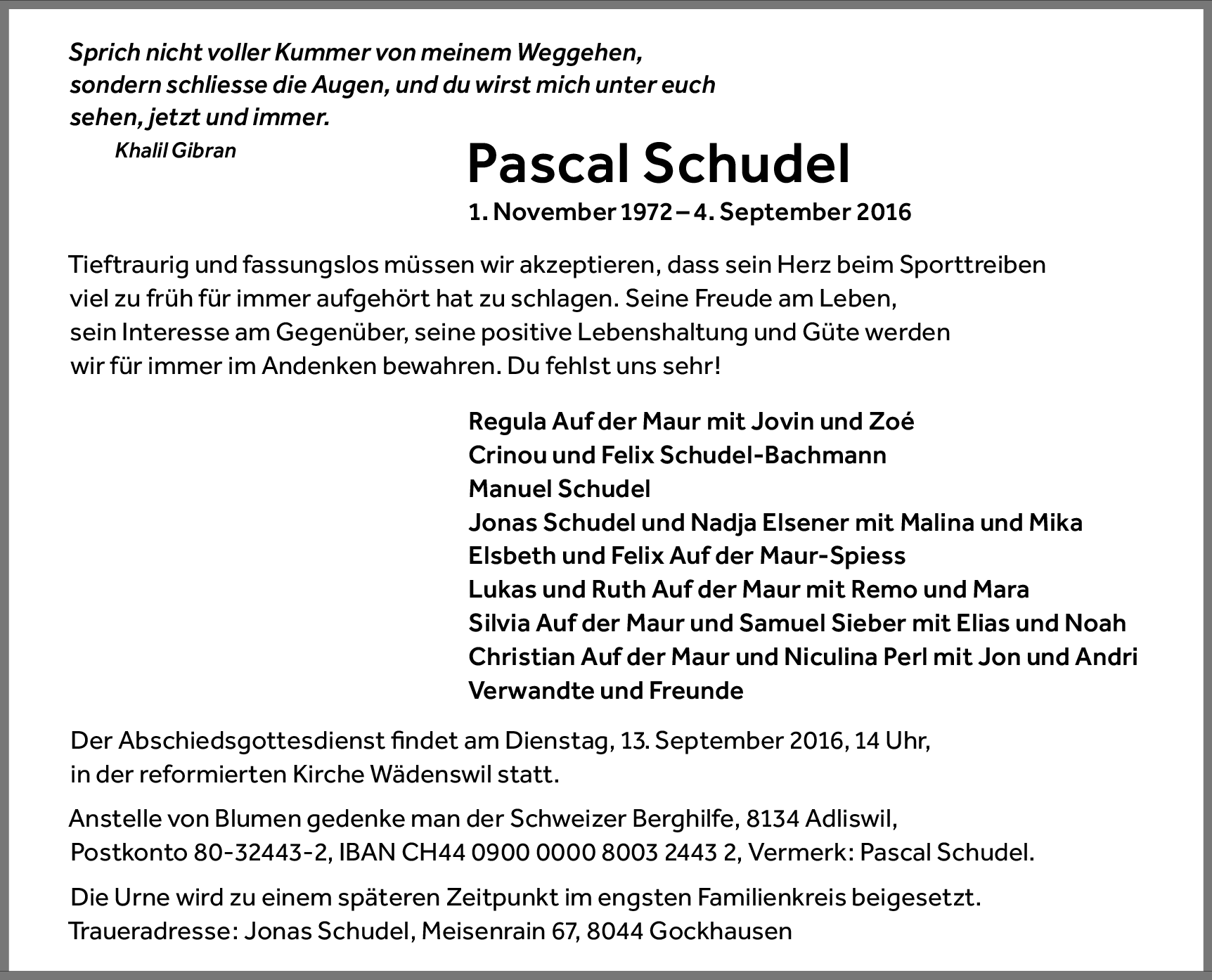 Sprich nicht voller Kummer von meinem Weggehen, sondern schliesse die Augen, und du wirst mich unter euch sehen, jetzt und immer.
Khalil Gibran

Pascal Schudel
1. November 1972 – 4. September 2016

Tieftraurig und fassungslos müssen wir akzeptieren, dass sein Herz beim Sporttreiben viel zu früh für immer aufgehört hat zu schlagen. Seine Freude am Leben, sein Interesse am Gegenüber, seine positive Lebenshaltung und Güte werden wir für immer im Andenken bewahren. Du fehlst uns sehr!

Regula Auf der Maur mit Jovin und Zoé
Crinou und Felix Schudel-Bachmann
Manuel Schudel
Jonas Schudel und Nadja Elsener mit Malina und Mika
Elsbeth und Felix Auf der Maur-Spiess
Lukas und Ruth Auf der Maur mit Remo und Mara
Silvia Auf der Maur und Samuel Sieber mit Elias und Noah
Christian Auf der Maur und Niculina Perl mit Jon und Andri
Verwandte und Freunde

Der Abschiedsgottesdienst findet am Dienstag, 13. September 2016, 14 Uhr, in der reformierten Kirche Wädenswil statt.

Anstelle von Blumen gedenke man der Schweizer Berghilfe, 8134 Adliswil, Postkonto 80-32443-2, IBAN CH44 0900 0000 8003 2443 2, Vermerk: Pascal Schudel.

Die Urne wird zu einem späteren Zeitpunkt im engsten Familienkreis beigesetzt.
Traueradresse: Jonas Schudel, Meisenrain 67, 8044 Gockhausen